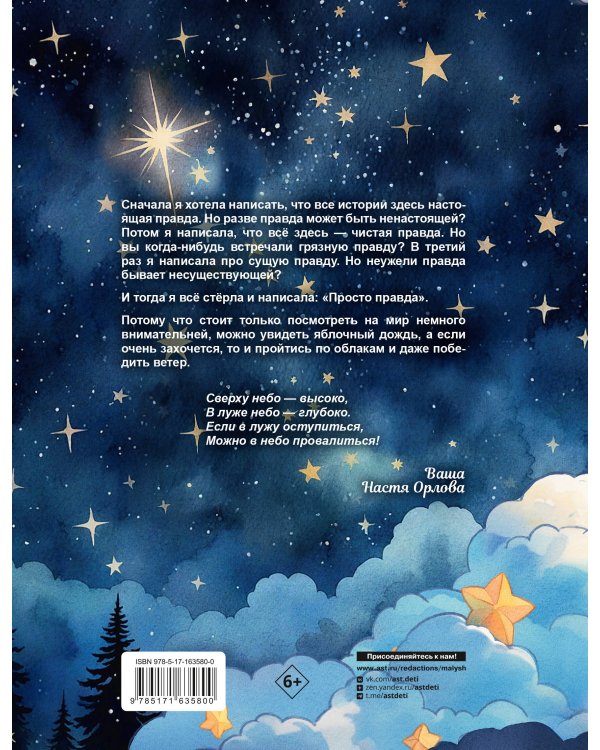 Сначала я хотела написать, что все истории здесь настоящая правда. Но разве правда может быть ненастоящей? Потом я написала, что всё здесь — чистая правда. Но вы когда-нибудь встречали грязную правду? В третий раз я написала про сущую правду. Но неужели правда бывает несуществующей?

И тогда я всё стёрла и написала: «Просто правда».

Потому что стоит только посмотреть на мир немного внимательней, можно увидеть яблочный дождь, а если очень захочется, то и пройтись по облакам и даже победить ветер.

Сверху небо — высоко,
В луже небо — глубоко.
Если в лужу оступиться,
Можно в небо провалиться!

Ваша
Настя Орлова

ISBN 978-5-17-163580-0
9 785171 635800

6+

Присоединяйтесь к нам!
www.ast.ru/redactions/malysh
vk.com/ast.deti
zen.yandex.ru/astdeti
t.me/astdeti